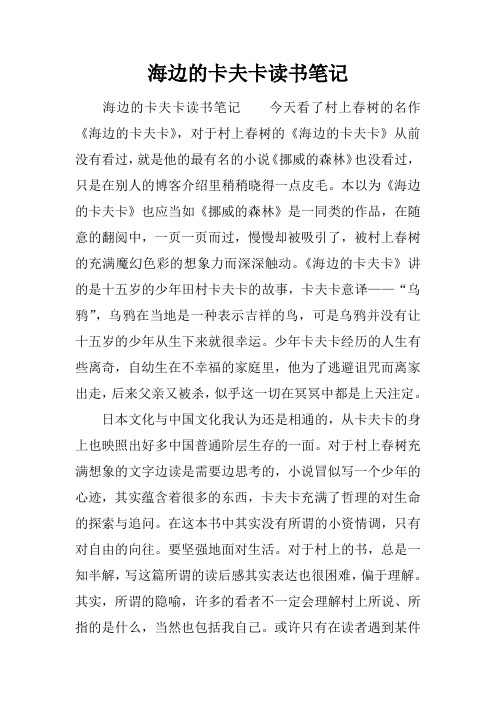 海边的卡夫卡读书笔记

海边的卡夫卡读书笔记　　今天看了村上春树的名作《海边的卡夫卡》，对于村上春树的《海边的卡夫卡》从前没有看过，就是他的最有名的小说《挪威的森林》也没看过，只是在别人的博客介绍里稍稍晓得一点皮毛。本以为《海边的卡夫卡》也应当如《挪威的森林》是一同类的作品，在随意的翻阅中，一页一页而过，慢慢却被吸引了，被村上春树的充满魔幻色彩的想象力而深深触动。《海边的卡夫卡》讲的是十五岁的少年田村卡夫卡的故事，卡夫卡意译——“乌鸦”，乌鸦在当地是一种表示吉祥的鸟，可是乌鸦并没有让十五岁的少年从生下来就很幸运。少年卡夫卡经历的人生有些离奇，自幼生在不幸福的家庭里，他为了逃避诅咒而离家出走，后来父亲又被杀，似乎这一切在冥冥中都是上天注定。

日本文化与中国文化我认为还是相通的，从卡夫卡的身上也映照出好多中国普通阶层生存的一面。对于村上春树充满想象的文字边读是需要边思考的，小说冒似写一个少年的心迹，其实蕴含着很多的东西，卡夫卡充满了哲理的对生命的探索与追问。在这本书中其实没有所谓的小资情调，只有对自由的向往。要坚强地面对生活。对于村上的书，总是一知半解，写这篇所谓的读后感其实表达也很困难，偏于理解。其实，所谓的隐喻，许多的看者不一定会理解村上所说、所指的是什么，当然也包括我自己。或许只有在读者遇到某件